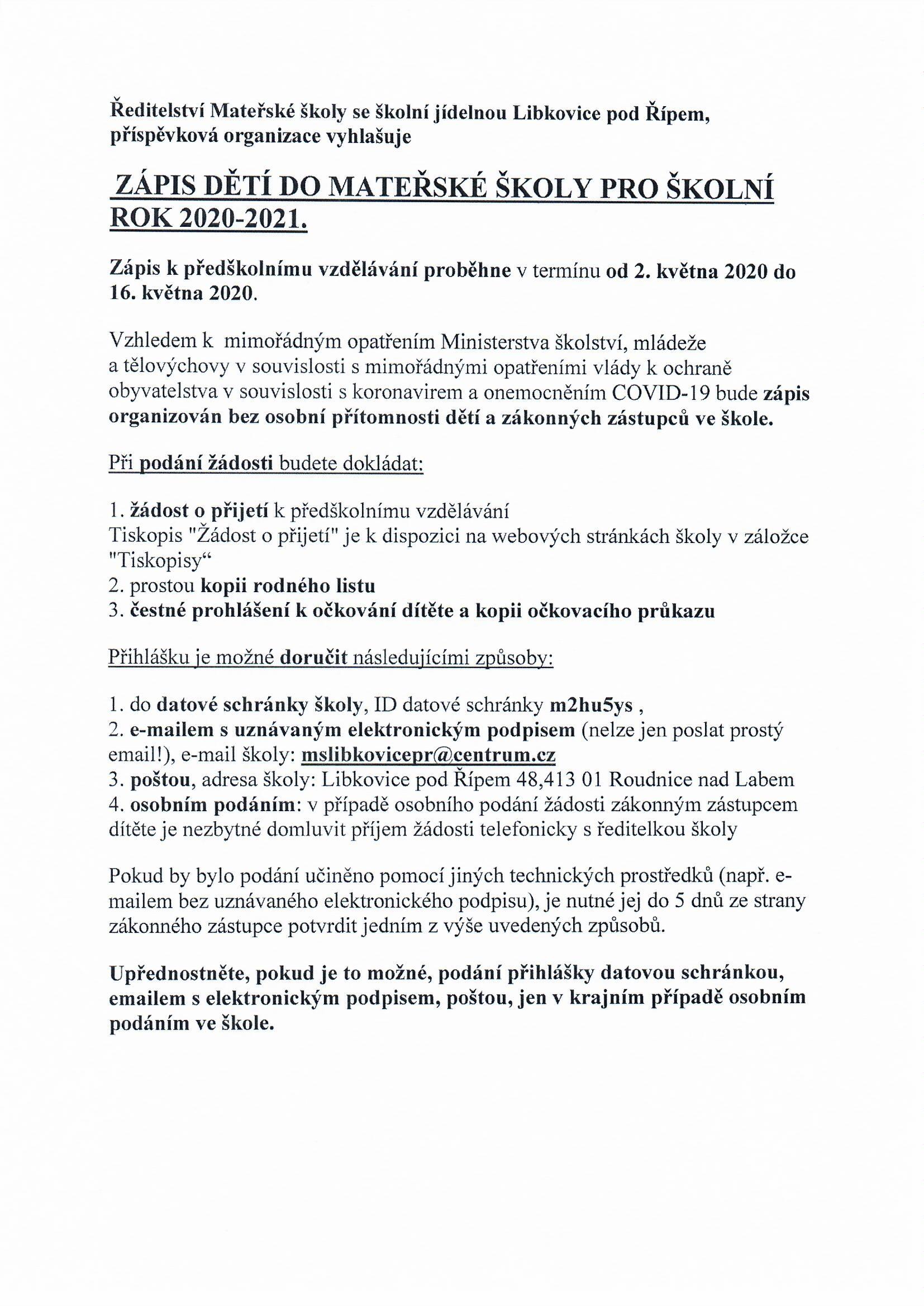 Ředitelství Mateřské školy se školní jídelnou Libkovice pod Řípem, příspěvková organizace vyhlašuje

ZÁPIS DĚTÍ DO MATEŘSKÉ ŠKOLY PRO ŠKOLNÍ ROK 2020-2021.

Zápis k předškolnímu vzdělávání proběhne v termínu od 2. května 2020 do 16. května 2020.

Vzhledem k mimořádným opatřením Ministerstva školství, mládeže a tělovýchovy v souvislosti s mimořádnými opatřeními vlády k ochraně obyvatelstva v souvislosti s koronavirem a onemocněním COVID-19 bude zápis organizován bez osobní přítomnosti dětí a zákonných zástupců ve škole.

Při podání žádosti budete dokládat:

1. žádost o přijetí k předškolnímu vzdělávání
Tiskopis "Žádost o přijetí" je k dispozici na webových stránkách školy v záložce "Tiskopisy“
2. prostou kopii rodného listu
3. čestné prohlášení k očkování dítěte a kopii očkovacího průkazu

Přihlášku je možné doručit následujícími způsoby:

1. do datové schránky školy, ID datové schránky m2hu5ys ,
2. e-mailem s uznávaným elektronickým podpisem (nelze jen poslat prostý email!), e-mail školy: mslibkovicepr@centrum.cz
3. poštou, adresa školy: Libkovice pod Řípem 48,413 01 Roudnice nad Labem
4. osobním podáním: v případě osobního podání žádosti zákonným zástupcem dítěte je nezbytné domluvit příjem žádosti telefonicky s ředitelkou školy

Pokud by bylo podání učiněno pomocí jiných technických prostředků (např. e-mailem bez uznávaného elektronického podpisu), je nutné jej do 5 dnů ze strany zákonného zástupce potvrdit jedním z výše uvedených způsobů.

Upřednostněte, pokud je to možné, podání přihlášky datovou schránkou, emailem s elektronickým podpisem, poštou, jen v krajním případě osobním podáním ve škole.